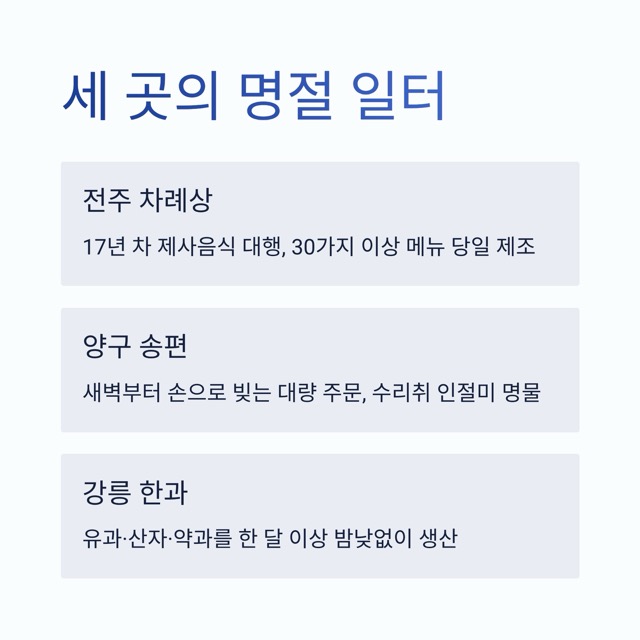 세 곳의 명절 일터

전주 차례상

17년 차 제사음식 대행, 30가지 이상 메뉴 당일 제조

양구 송편

새벽부터 손으로 빚는 대량 주문, 수리취 인절미 명물

강릉 한과

유과·산자·약과를 한 달 이상 밤낮없이 생산